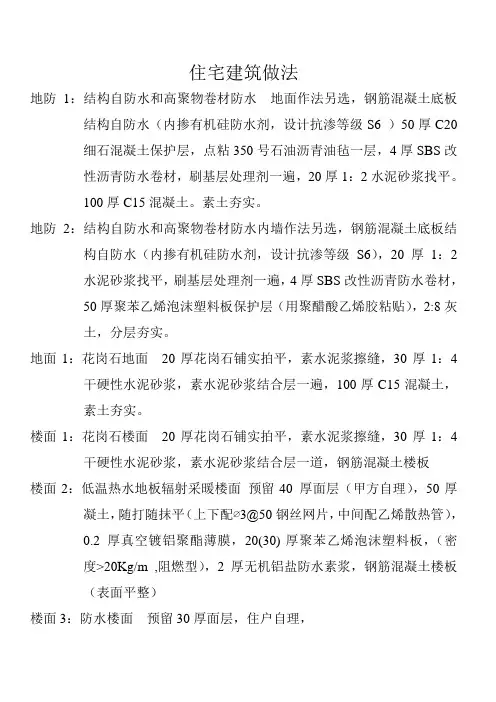 住宅建筑做法

地防 1：结构自防水和高聚物卷材防水　地面作法另选，钢筋混凝土底板结构自防水（内掺有机硅防水剂，设计抗渗等级 S6 ）50 厚 C20 细石混凝土保护层，点粘 350 号石油沥青油毡一层，4 厚 SBS 改性沥青防水卷材，刷基层处理剂一遍，20 厚 1：2 水泥砂浆找平。100 厚 C15 混凝土。素土夯实。

地防 2：结构自防水和高聚物卷材防水内墙作法另选，钢筋混凝土底板结构自防水（内掺有机硅防水剂，设计抗渗等级 S6），20 厚 1：2 水泥砂浆找平，刷基层处理剂一遍，4 厚 SBS 改性沥青防水卷材，50 厚聚苯乙烯泡沫塑料板保护层（用聚醋酸乙烯胶粘贴），2:8 灰土，分层夯实。

地面 1：花岗石地面　20 厚花岗石铺实拍平，素水泥浆擦缝，30 厚 1：4 干硬性水泥砂浆，素水泥砂浆结合层一遍，100 厚 C15 混凝土，素土夯实。

楼面 1：花岗石楼面　20 厚花岗石铺实拍平，素水泥浆擦缝，30 厚 1：4 干硬性水泥砂浆，素水泥砂浆结合层一道，钢筋混凝土楼板

楼面 2：低温热水地板辐射采暖楼面　预留 40 厚面层（甲方自理），50 厚凝土，随打随抹平（上下配⌀3@50 钢丝网片，中间配乙烯散热管），0.2 厚真空镀铝聚酯薄膜，20(30) 厚聚苯乙烯泡沫塑料板，（密度>20Kg/m ,阻燃型），2 厚无机铝盐防水素浆，钢筋混凝土楼板（表面平整）

楼面 3：防水楼面　预留 30 厚面层，住户自理，